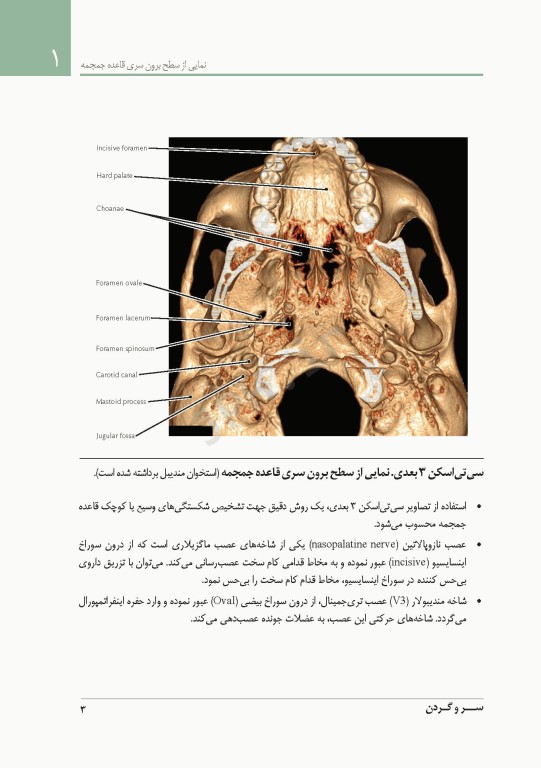 ۱

نمایی از سطح برون سری قاعده جمجمه

Incisive foramen
Hard palate
Choanae
Foramen ovale
Foramen lacerum
Foramen spinosum
Carotid canal
Mastoid process
Jugular fossa

سی‌تی‌اسکن ۳ بعدی. نمایی از سطح برون سری قاعده جمجمه (استخوان مندیبل برداشته شده است).

• استفاده از تصاویر سی‌تی‌اسکن ۳ بعدی، یک روش دقیق جهت تشخیص شکستگی‌های وسیع یا کوچک قاعده جمجمه محسوب می‌شود.

• عصب نازوپالاتین (nasopalatine nerve) یکی از شاخه‌های عصب ماگزیلاری است که از درون سوراخ اینسایسیو (incisive) عبور نموده و به مخاط قدامی کام سخت عصب‌رسانی می‌کند. می‌توان با تزریق داروی بی‌حس کننده در سوراخ اینسایسیو، مخاط قدام کام سخت را بی‌حس نمود.

• شاخه مندیبولار (V3) عصب تری‌جمینال، از درون سوراخ بیضی (Oval) عبور نموده و وارد حفره اینفراتمپورال می‌گردد. شاخه‌های حرکتی این عصب، به عضلات جونده عصب‌دهی می‌کند.

سر و گردن

۳